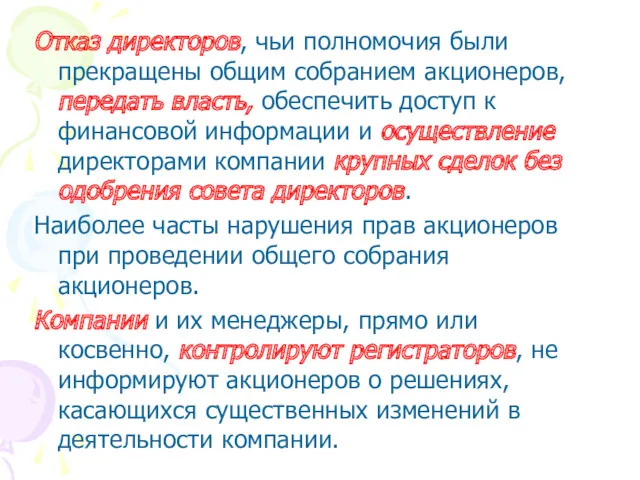 Отказ директоров, чьи полномочия были прекращены общим собранием акционеров, передать власть, обеспечить доступ к финансовой информации и осуществление директорами компании крупных сделок без одобрения совета директоров.

Наиболее часты нарушения прав акционеров при проведении общего собрания акционеров.

Компании и их менеджеры, прямо или косвенно, контролируют регистраторов, не информируют акционеров о решениях, касающихся существенных изменений в деятельности компании.